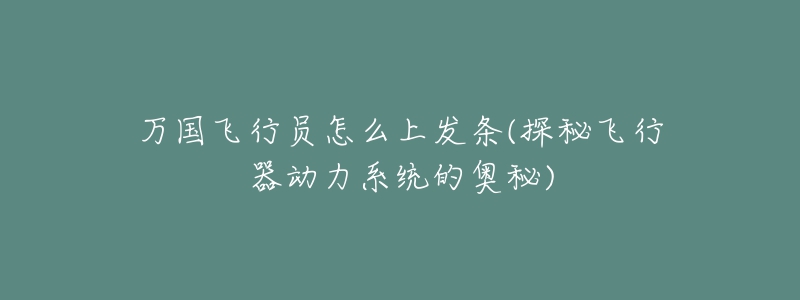 万国飞行员怎么上发条(探秘飞行器动力系统的奥秘)